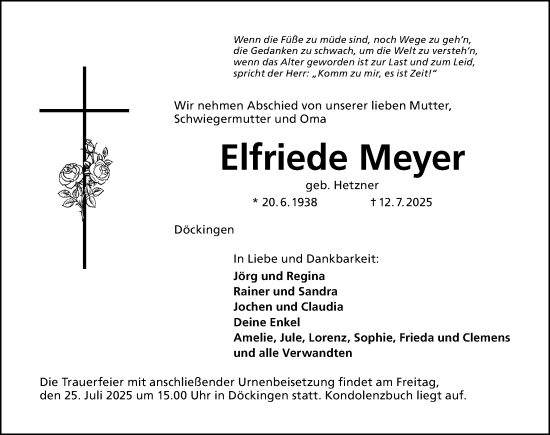 Wenn die Füße zu müde sind, noch Wege zu geh'n,
die Gedanken zu schwach, um die Welt zu versteh'n,
wenn das Alter geworden ist zur Last und zum Leid,
spricht der Herr: „Komm zu mir, es ist Zeit!"

Wir nehmen Abschied von unserer lieben Mutter, Schwiegermutter und Oma

Elfriede Meyer

geb. Hetzner

* 20. 6. 1938 † 12. 7. 2025

Döckingen

In Liebe und Dankbarkeit:
Jörg und Regina
Rainer und Sandra
Jochen und Claudia
Deine Enkel
Amelie, Jule, Lorenz, Sophie, Frieda und Clemens
und alle Verwandten

Die Trauerfeier mit anschließender Urnenbeisetzung findet am Freitag, den 25. Juli 2025 um 15.00 Uhr in Döckingen statt. Kondolenzbuch liegt auf.